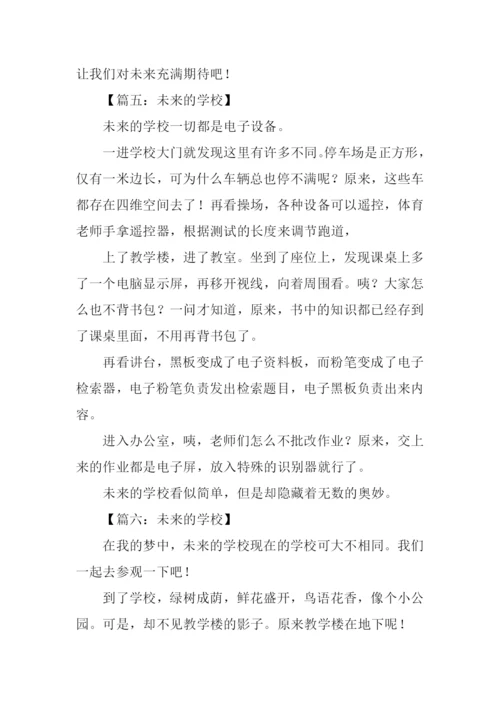 让我们对未来充满期待吧！

【篇五：未来的学校】

未来的学校一切都是电子设备。

一进学校大门就发现这里有许多不同。停车场是正方形，仅有一米边长，可为什么车辆总也停不满呢？原来，这些车都存在四维空间去了！再看操场，各种设备可以遥控，体育老师手拿遥控器，根据测试的长度来调节跑道，

上了教学楼，进了教室。坐到了座位上，发现课桌上多了一个电脑显示屏，再移开视线，向着周围看。咦？大家怎么也不背书包？一问才知道，原来，书中的知识都已经存到了课桌里面，不用再背书包了。

再看讲台，黑板变成了电子资料板，而粉笔变成了电子检索器，电子粉笔负责发出检索题目，电子黑板负责出来内容。

进入办公室，咦，老师们怎么不批改作业？原来，交上来的作业都是电子屏，放入特殊的识别器就行了。

未来的学校看似简单，但是却隐藏着无数的奥妙。

【篇六：未来的学校】

在我的梦中，未来的学校现在的学校可大不相同。我们一起去参观一下吧！

到了学校，绿树成荫，鲜花盛开，鸟语花香，像个小公园。可是，却不见教学楼的影子。原来教学楼在地下呢！